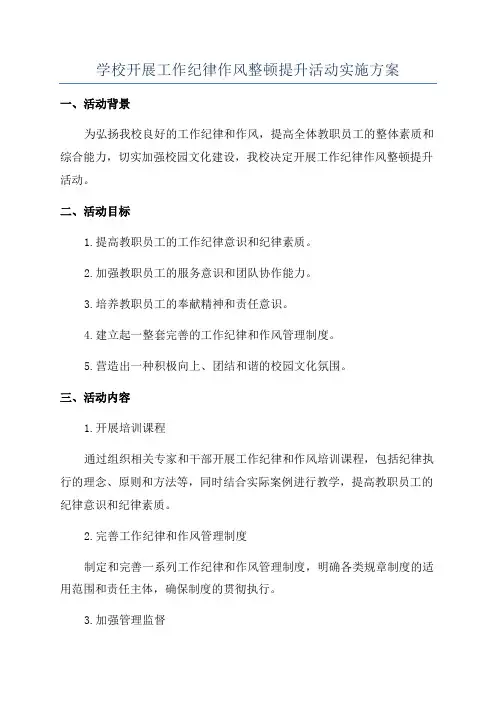 学校开展工作纪律作风整顿提升活动实施方案

一、活动背景

为弘扬我校良好的工作纪律和作风，提高全体教职员工的整体素质和综合能力，切实加强校园文化建设，我校决定开展工作纪律作风整顿提升活动。

二、活动目标

1.提高教职员工的工作纪律意识和纪律素质。

2.加强教职员工的服务意识和团队协作能力。

3.培养教职员工的奉献精神和责任意识。

4.建立起一整套完善的工作纪律和作风管理制度。

5.营造出一种积极向上、团结和谐的校园文化氛围。

三、活动内容

1.开展培训课程

通过组织相关专家和干部开展工作纪律和作风培训课程，包括纪律执行的理念、原则和方法等，同时结合实际案例进行教学，提高教职员工的纪律意识和纪律素质。

2.完善工作纪律和作风管理制度

制定和完善一系列工作纪律和作风管理制度，明确各类规章制度的适用范围和责任主体，确保制度的贯彻执行。

3.加强管理监督